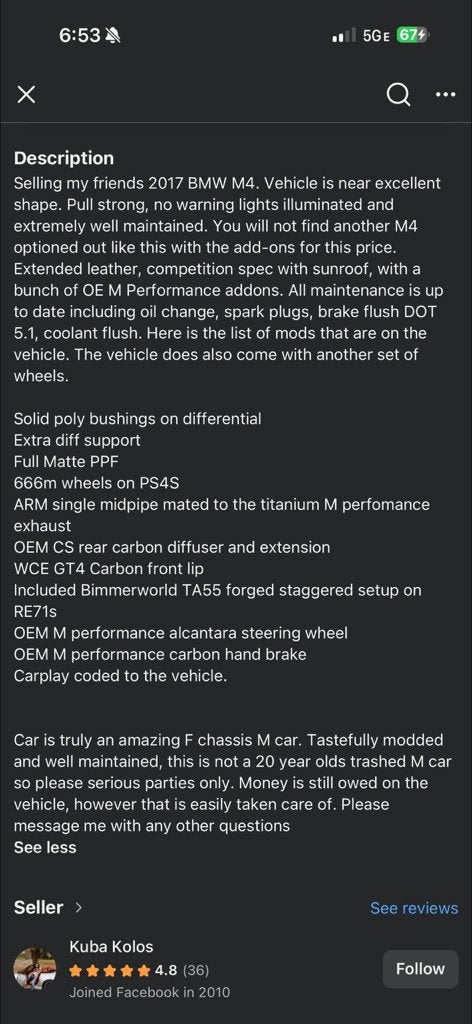 6:53 5GE 67

Description
Selling my friends 2017 BMW M4. Vehicle is near excellent shape. Pull strong, no warning lights illuminated and extremely well maintained. You will not find another M4 optioned out like this with the add-ons for this price. Extended leather, competition spec with sunroof, with a bunch of OE M Performance addons. All maintenance is up to date including oil change, spark plugs, brake flush DOT 5.1, coolant flush. Here is the list of mods that are on the vehicle. The vehicle does also come with another set of wheels.

Solid poly bushings on differential
Extra diff support
Full Matte PPF
666m wheels on PS4S
ARM single midpipe mated to the titanium M perfomance exhaust
OEM CS rear carbon diffuser and extension
WCE GT4 Carbon front lip
Included Bimmerworld TA55 forged staggered setup on RE71s
OEM M performance alcantara steering wheel
OEM M performance carbon hand brake
Carplay coded to the vehicle.

Car is truly an amazing F chassis M car. Tastefully modded and well maintained, this is not a 20 year olds trashed M car so please serious parties only. Money is still owed on the vehicle, however that is easily taken care of. Please message me with any other questions
See less

Seller
See reviews
Kuba Kolos
4.8 (36)
Joined Facebook in 2010
Follow